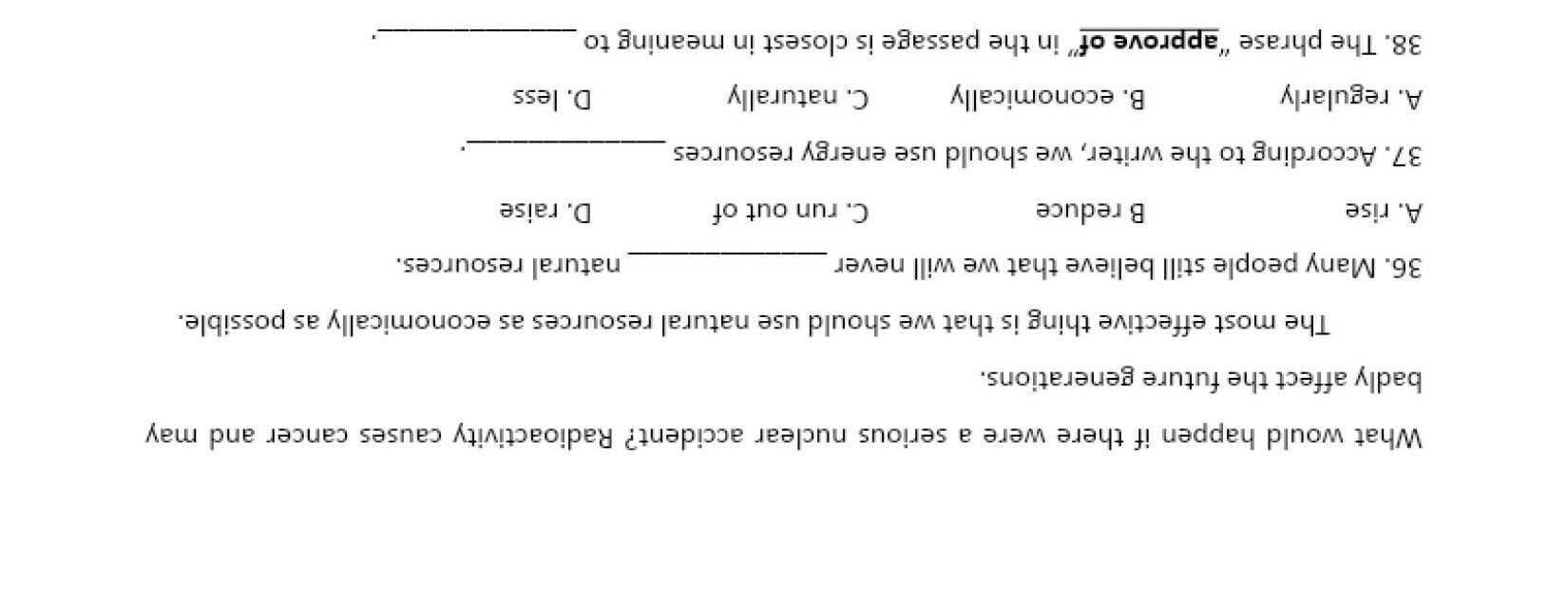 What would happen if there were a serious nuclear accident? Radioactivity causes cancer and may badly affect the future generations.

The most effective thing is that we should use natural resources as economically as possible.

36. Many people still believe that we will never ____ natural resources.

A. rise B reduce C. run out of D. raise

37. According to the writer, we should use energy resources ____.

A. regularly B. economically C. naturally D. less

38. The phrase "approve of" in the passage is closest in meaning to ____.